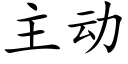 主动